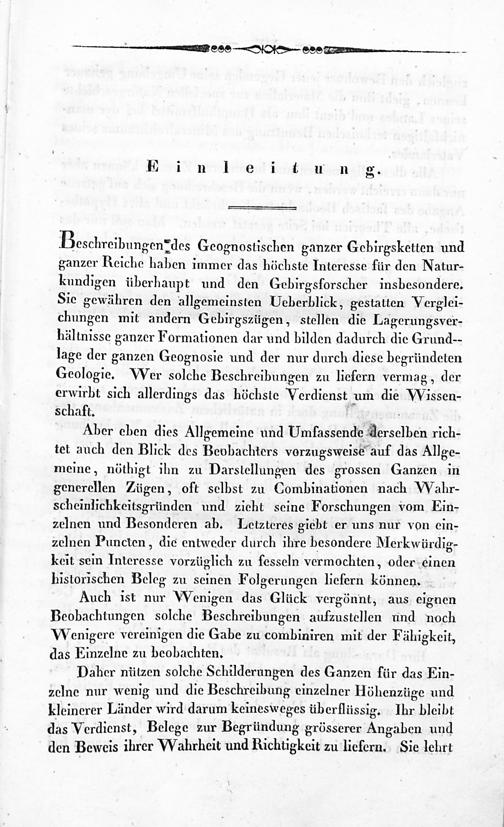 Einleitung.

Beschreibungen des Geognostischen ganzer Gebirgsketten und ganzer Reiche haben immer das höchste Interesse für den Naturkundigen überhaupt und den Gebirgsforscher insbesondere. Sie gewähren den allgemeinsten Ueberblick, gestatten Vergleichungen mit andern Gebirgszügen, stellen die Lagerungsverhältnisse ganzer Formationen dar und bilden dadurch die Grundlage der ganzen Geognosie und der nur durch diese begründeten Geologie. Wer solche Beschreibungen zu liefern vermag, der erwirbt sich allerdings das höchste Verdienst um die Wissenschaft.

Aber eben dies Allgemeine und Umfassende derselben richtet auch den Blick des Beobachters vorzugsweise auf das Allgemeine, nöthigt ihn zu Darstellungen des grossen Ganzen in generellen Zügen, oft selbst zu Combinationen nach Wahrscheinlichkeitsgründen und zieht seine Forschungen vom Einzelnen und Besonderen ab. Letzteres giebt er uns nur von einzelnen Puncten, die entweder durch ihre besondere Merkwürdigkeit sein Interesse vorzüglich zu fesseln vermochten, oder einen historischen Beleg zu seinen Folgerungen liefern können.

Auch ist nur Wenigen das Glück vergönnt, aus eignen Beobachtungen solche Beschreibungen aufzustellen und noch Wenigere vereinigen die Gabe zu combiniren mit der Fähigkeit, das Einzelne zu beobachten.

Daher nützen solche Schilderungen des Ganzen für das Einzelne nur wenig und die Beschreibung einzelner Höhenzüge und kleinerer Länder wird darum keinesweges überflüssig. Ihr bleibt das Verdienst, Belege zur Begründung grösserer Angaben und den Beweis ihrer Wahrheit und Richtigkeit zu liefern. Sie lehrt